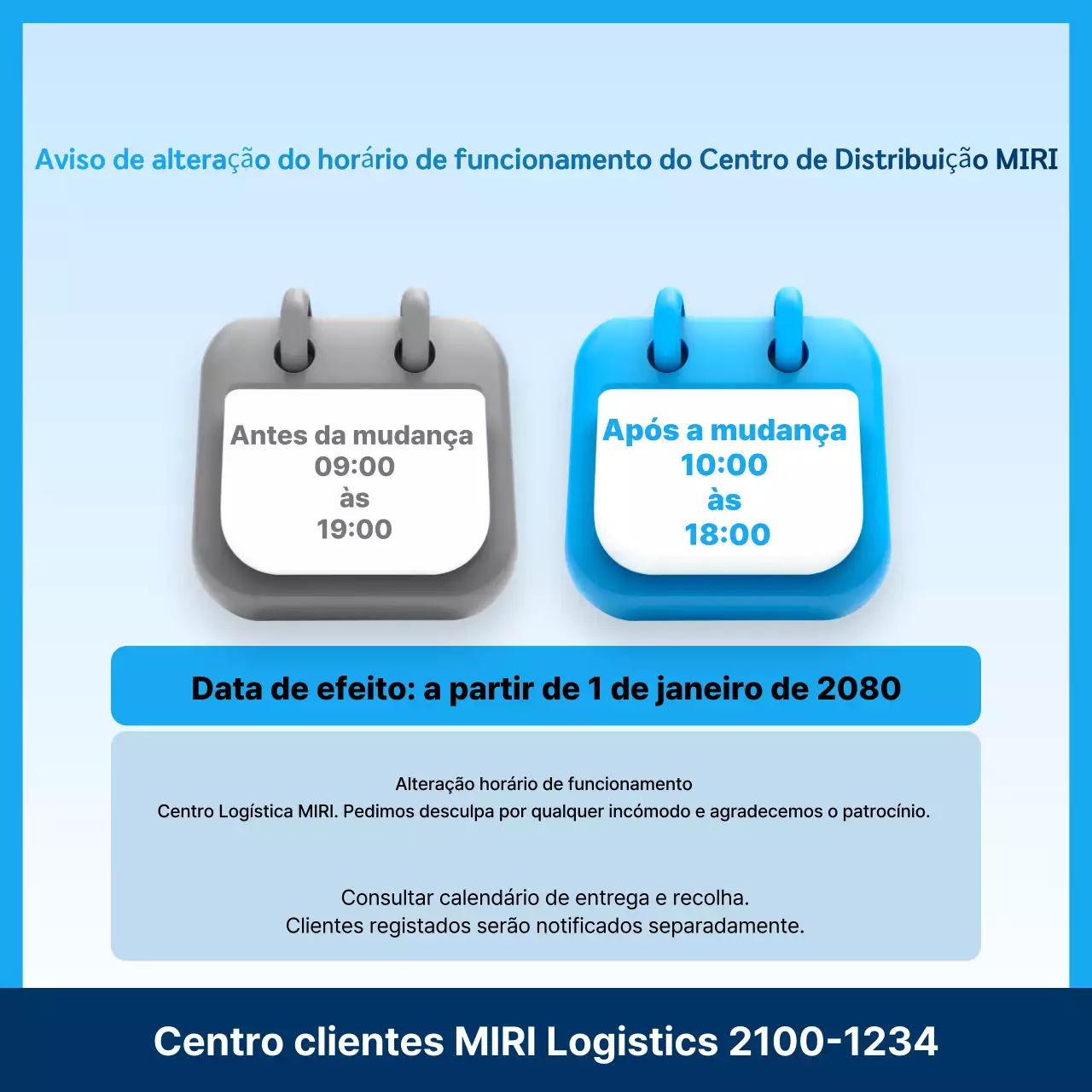 Aviso de alteração do horário de funcionamento do Centro de Distribuição MIRI

Antes da mudança
09:00
às
19:00

Após a mudança
10:00
às
18:00

Data de efeito: a partir de 1 de janeiro de 2080

Alteração horário de funcionamento
Centro Logística MIRI. Pedimos desculpa por qualquer incómodo e agradecemos o patrocínio.

Consultar calendário de entrega e recolha.
Clientes registados serão notificados separadamente.

Centro clientes MIRI Logistics 2100-1234